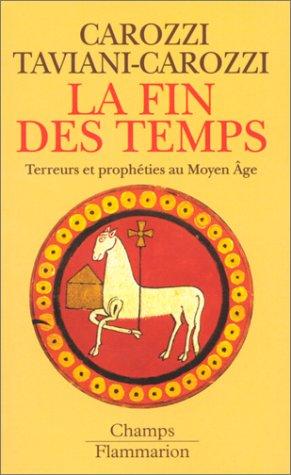 CAROZZI
TAVIANI-CAROZZI
LA FIN
DES TEMPS
Terreurs et prophéties au Moyen Âge

Champs
Flammarion